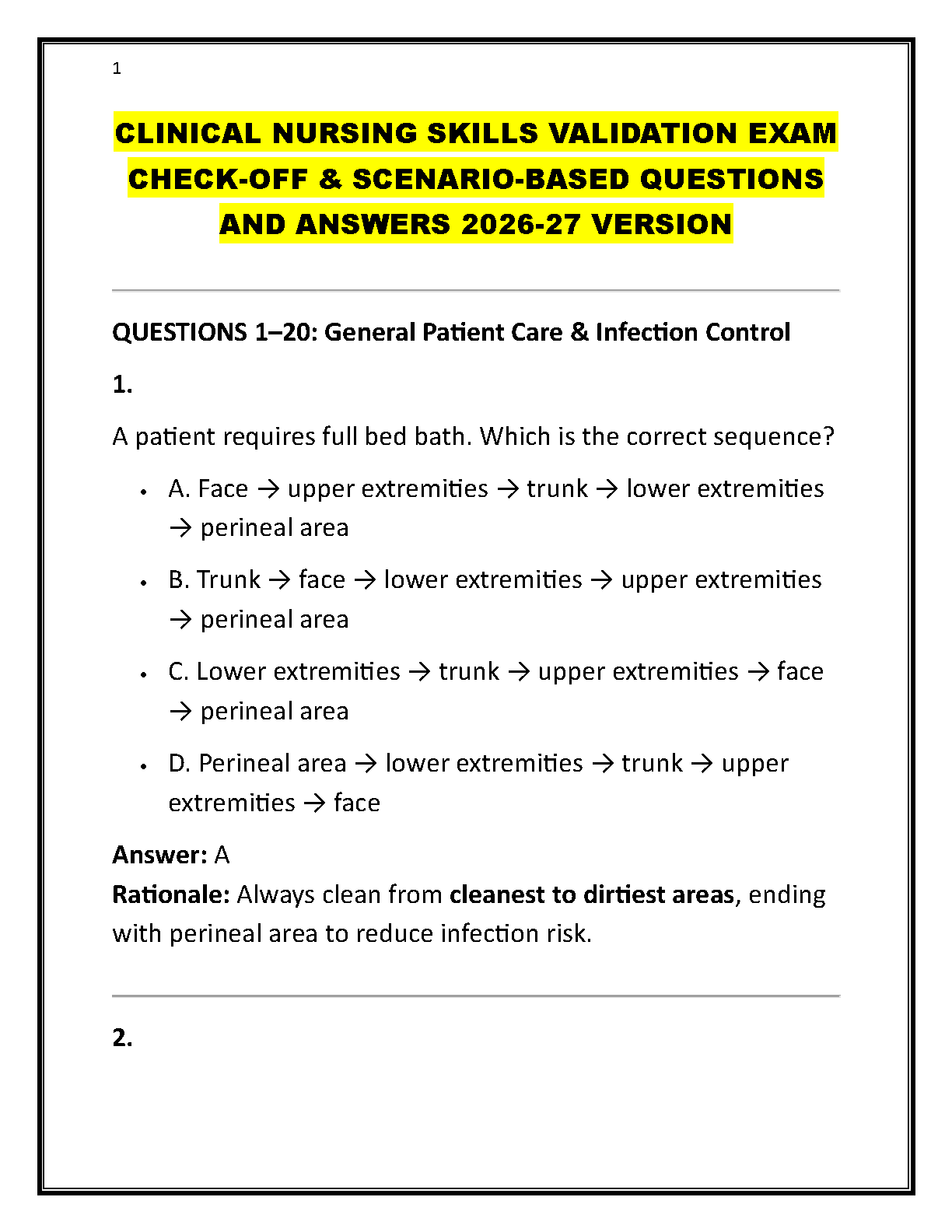 1

CLINICAL NURSING SKILLS VALIDATION EXAM CHECK-OFF & SCENARIO-BASED QUESTIONS AND ANSWERS 2026-27 VERSION

QUESTIONS 1–20: General Patient Care & Infection Control

1.

A patient requires full bed bath. Which is the correct sequence?

• A. Face → upper extremities → trunk → lower extremities → perineal area
• B. Trunk → face → lower extremities → upper extremities → perineal area
• C. Lower extremities → trunk → upper extremities → face → perineal area
• D. Perineal area → lower extremities → trunk → upper extremities → face

Answer: A
Rationale: Always clean from cleanest to dirtiest areas, ending with perineal area to reduce infection risk.

2.